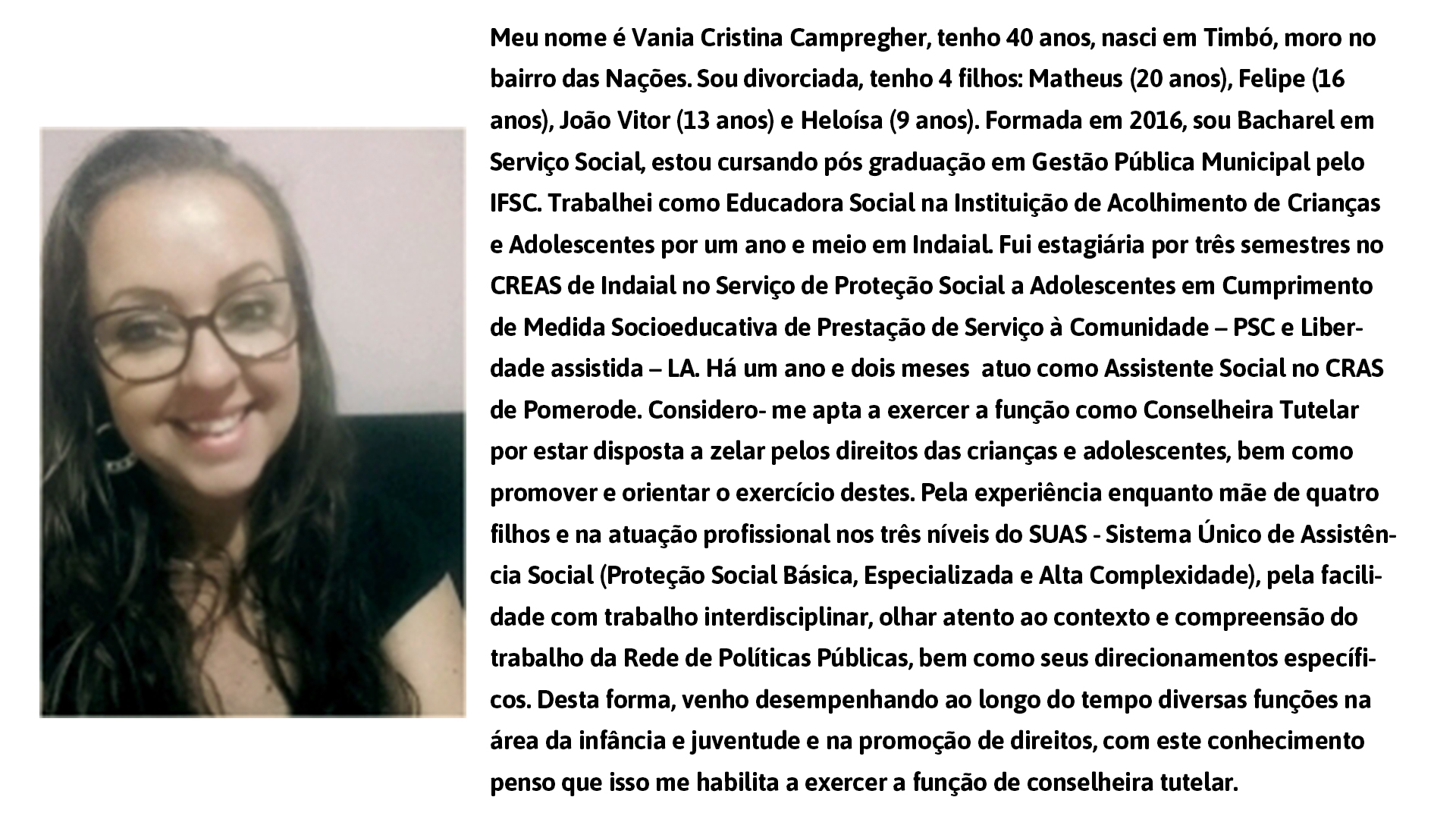 Meu nome é Vania Cristina Campregher, tenho 40 anos, nasci em Timbó, moro no bairro das Nações. Sou divorciada, tenho 4 filhos: Matheus (20 anos), Felipe (16 anos), João Vitor (13 anos) e Heloísa (9 anos). Formada em 2016, sou Bacharel em Serviço Social, estou cursando pós graduação em Gestão Pública Municipal pelo IFSC. Trabalhei como Educadora Social na Instituição de Acolhimento de Crianças e Adolescentes por um ano e meio em Indaial. Fui estagiária por três semestres no CREAS de Indaial no Serviço de Proteção Social a Adolescentes em Cumprimento de Medida Socioeducativa de Prestação de Serviço à Comunidade – PSC e Liberdade assistida – LA. Há um ano e dois meses atuo como Assistente Social no CRAS de Pomerode. Considero- me apta a exercer a função como Conselheira Tutelar por estar disposta a zelar pelos direitos das crianças e adolescentes, bem como promover e orientar o exercício destes. Pela experiência enquanto mãe de quatro filhos e na atuação profissional nos três níveis do SUAS - Sistema Único de Assistência Social (Proteção Social Básica, Especializada e Alta Complexidade), pela facilidade com trabalho interdisciplinar, olhar atento ao contexto e compreensão do trabalho da Rede de Políticas Públicas, bem como seus direcionamentos específicos. Desta forma, venho desempenhando ao longo do tempo diversas funções na área da infância e juventude e na promoção de direitos, com este conhecimento penso que isso me habilita a exercer a função de conselheira tutelar.